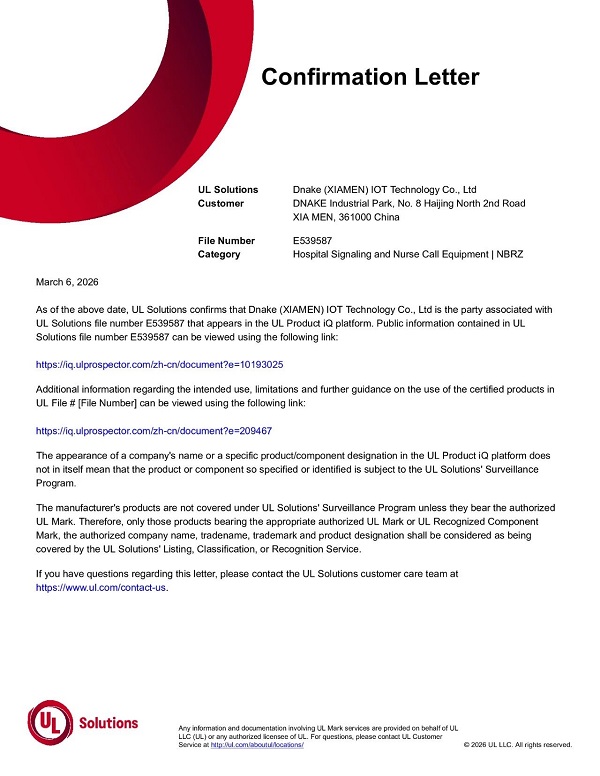 Confirmation Letter

UL Solutions Customer
Dnake (XIAMEN) IOT Technology Co., Ltd
DNAKE Industrial Park, No. 8 Haijing North 2nd Road
XIA MEN, 361000 China

File Number
E539587

Category
Hospital Signaling and Nurse Call Equipment | NBRZ

March 6, 2026

As of the above date, UL Solutions confirms that Dnake (XIAMEN) IOT Technology Co., Ltd is the party associated with UL Solutions file number E539587 that appears in the UL Product iQ platform. Public information contained in UL Solutions file number E539587 can be viewed using the following link:

https://iq.ulprospector.com/zh-cn/document?e=10193025

Additional information regarding the intended use, limitations and further guidance on the use of the certified products in UL File # [File Number] can be viewed using the following link:

https://iq.ulprospector.com/zh-cn/document?e=209467

The appearance of a company's name or a specific product/component designation in the UL Product iQ platform does not in itself mean that the product or component so specified or identified is subject to the UL Solutions' Surveillance Program.

The manufacturer's products are not covered under UL Solutions' Surveillance Program unless they bear the authorized UL Mark. Therefore, only those products bearing the appropriate authorized UL Mark or UL Recognized Component Mark, the authorized company name, tradename, trademark and product designation shall be considered as being covered by the UL Solutions' Listing, Classification, or Recognition Service.

If you have questions regarding this letter, please contact the UL Solutions customer care team at https://www.ul.com/contact-us.

UL Solutions

Any information and documentation involving UL Mark services are provided on behalf of UL LLC (UL) or any authorized licensee of UL. For questions, please contact UL Customer Service at http://ul.com/aboutul/locations/

© 2026 UL LLC. All rights reserved.